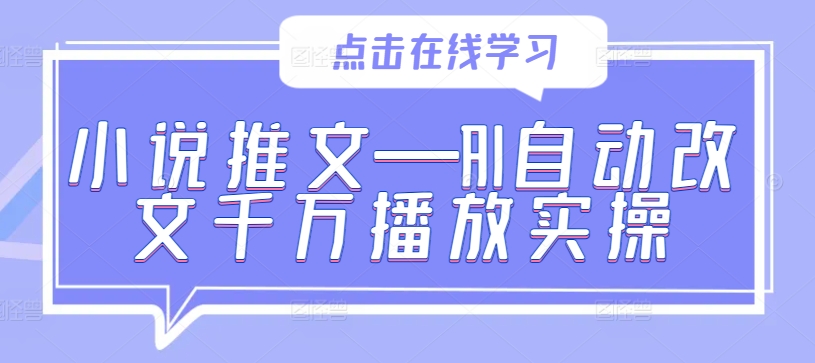 点击在线学习

小说推文—AI自动改文千万播放实操